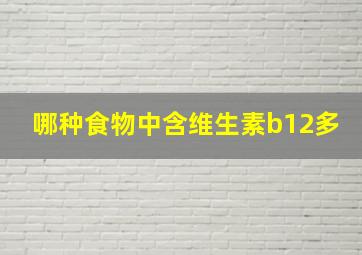 哪种食物中含维生素b12多